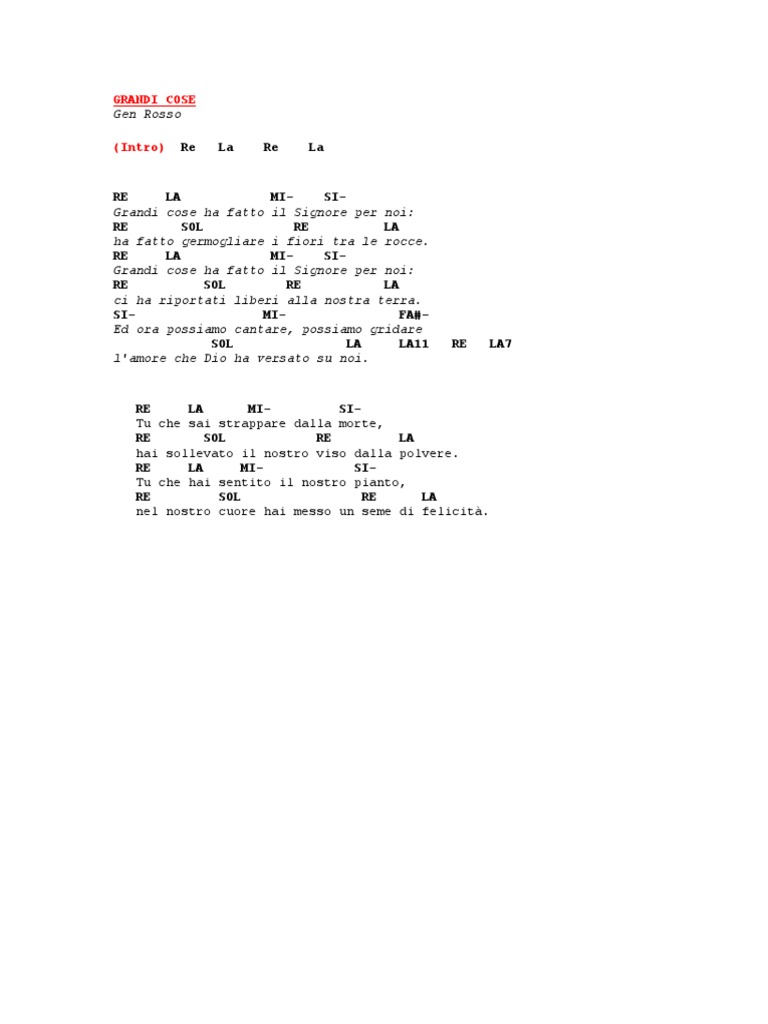 GRANDI COSE
Gen Rosso

(Intro) Re La Re La

RE LA MI- SI-
Grandi cose ha fatto il Signore per noi:
RE SOL RE LA
ha fatto germogliare i fiori tra le rocce.
RE LA MI- SI-
Grandi cose ha fatto il Signore per noi:
RE SOL RE LA
ci ha riportati liberi alla nostra terra.
SI- MI- FA#-
Ed ora possiamo cantare, possiamo gridare
SOL LA LA11 RE LA7
l'amore che Dio ha versato su noi.

RE LA MI- SI-
Tu che sai strappare dalla morte,
RE SOL RE LA
hai sollevato il nostro viso dalla polvere.
RE LA MI- SI-
Tu che hai sentito il nostro pianto,
RE SOL RE LA
nel nostro cuore hai messo un seme di felicità.